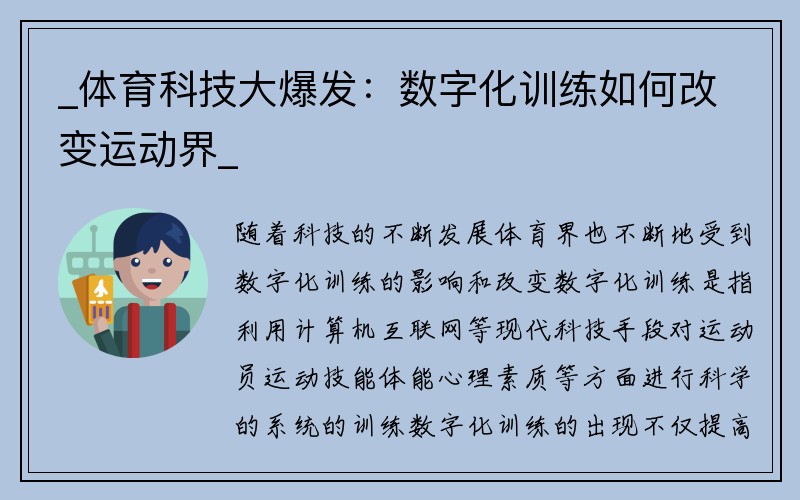 _体育科技大爆发：数字化训练如何改变运动界_

随着科技的不断发展体育界也不断地受到数字化训练的影响和改变数字化训练是指利用计算机互联网等现代科技手段对运动员运动技能体能心理素质等方面进行科学的系统的训练数字化训练的出现不仅提高